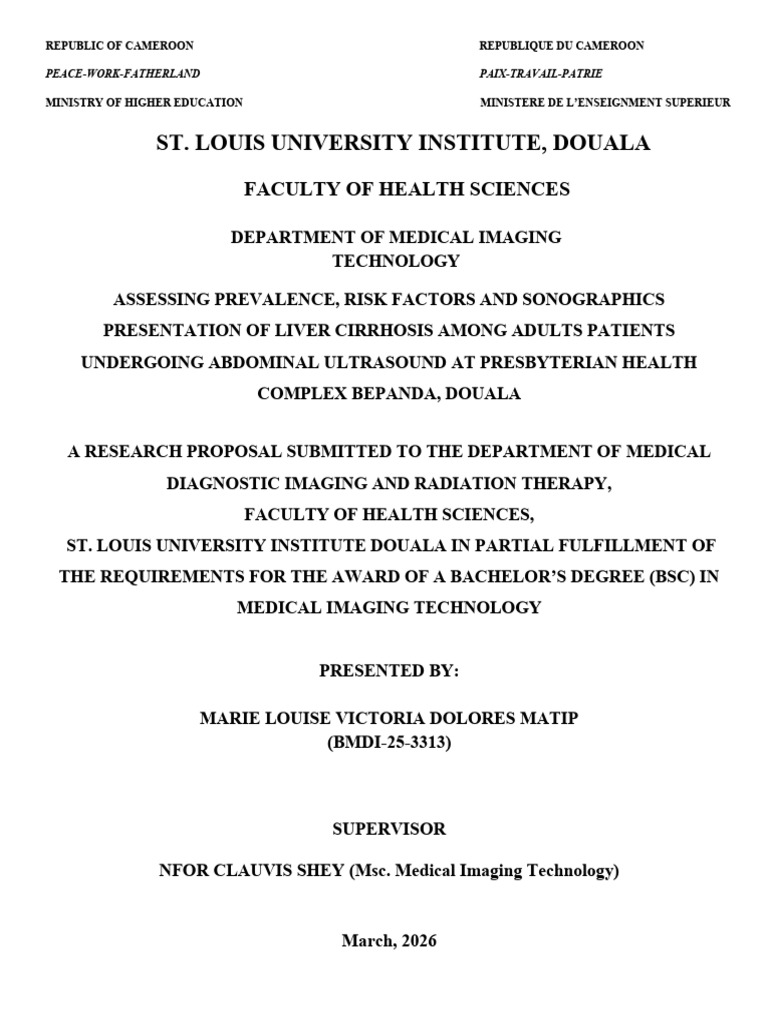 REPUBLIC OF CAMEROON

PEACE-WORK-FATHERLAND

MINISTRY OF HIGHER EDUCATION

REPUBLIQUE DU CAMEROON

PAIX-TRAVAIL-PATRIE

MINISTERE DE L'ENSEIGNMENT SUPERIEUR

ST. LOUIS UNIVERSITY INSTITUTE, DOUALA

FACULTY OF HEALTH SCIENCES

DEPARTMENT OF MEDICAL IMAGING TECHNOLOGY

ASSESSING PREVALENCE, RISK FACTORS AND SONOGRAPHICS PRESENTATION OF LIVER CIRRHOSIS AMONG ADULTS PATIENTS UNDERGOING ABDOMINAL ULTRASOUND AT PRESBYTERIAN HEALTH COMPLEX BEPANDA, DOUALA

A RESEARCH PROPOSAL SUBMITTED TO THE DEPARTMENT OF MEDICAL DIAGNOSTIC IMAGING AND RADIATION THERAPY, FACULTY OF HEALTH SCIENCES, ST. LOUIS UNIVERSITY INSTITUTE DOUALA IN PARTIAL FULFILLMENT OF THE REQUIREMENTS FOR THE AWARD OF A BACHELOR'S DEGREE (BSC) IN MEDICAL IMAGING TECHNOLOGY

PRESENTED BY:

MARIE LOUISE VICTORIA DOLORES MATIP
(BMDI-25-3313)

SUPERVISOR

NFOR CLAUVIS SHEY (Msc. Medical Imaging Technology)

March, 2026